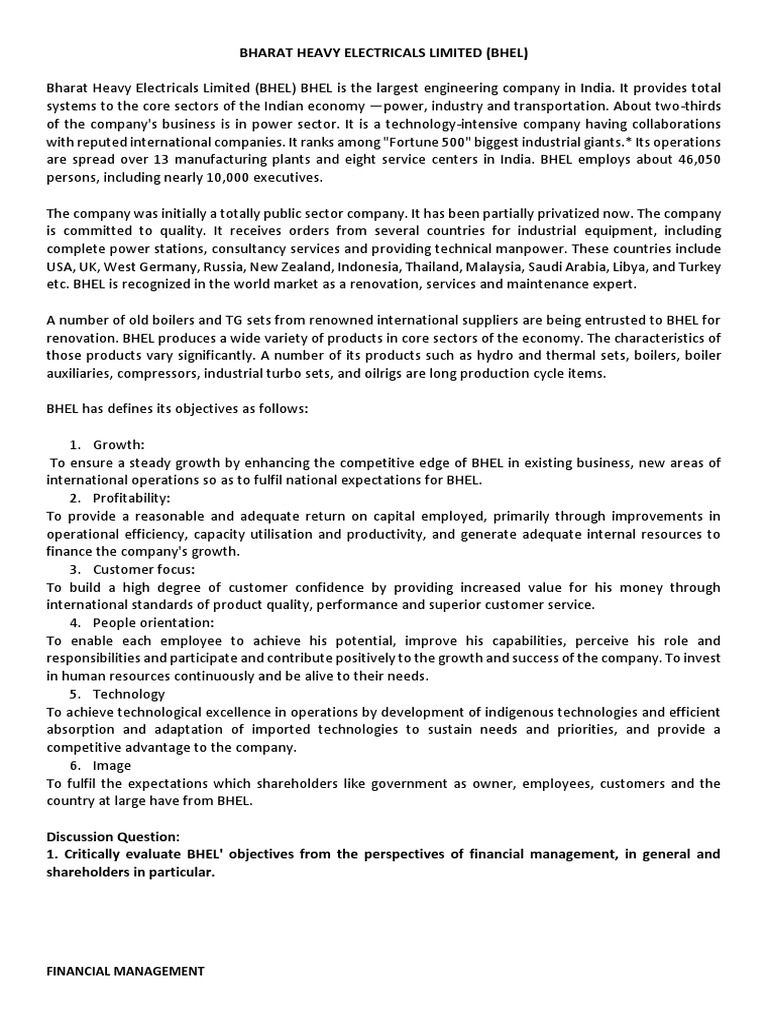 BHARAT HEAVY ELECTRICALS LIMITED (BHEL)

Bharat Heavy Electricals Limited (BHEL) BHEL is the largest engineering company in India. It provides total systems to the core sectors of the Indian economy —power, industry and transportation. About two-thirds of the company's business is in power sector. It is a technology-intensive company having collaborations with reputed international companies. It ranks among "Fortune 500" biggest industrial giants.* Its operations are spread over 13 manufacturing plants and eight service centers in India. BHEL employs about 46,050 persons, including nearly 10,000 executives.

The company was initially a totally public sector company. It has been partially privatized now. The company is committed to quality. It receives orders from several countries for industrial equipment, including complete power stations, consultancy services and providing technical manpower. These countries include USA, UK, West Germany, Russia, New Zealand, Indonesia, Thailand, Malaysia, Saudi Arabia, Libya, and Turkey etc. BHEL is recognized in the world market as a renovation, services and maintenance expert.

A number of old boilers and TG sets from renowned international suppliers are being entrusted to BHEL for renovation. BHEL produces a wide variety of products in core sectors of the economy. The characteristics of those products vary significantly. A number of its products such as hydro and thermal sets, boilers, boiler auxiliaries, compressors, industrial turbo sets, and oilrigs are long production cycle items.

BHEL has defines its objectives as follows:

1. Growth:
To ensure a steady growth by enhancing the competitive edge of BHEL in existing business, new areas of international operations so as to fulfil national expectations for BHEL.
2. Profitability:
To provide a reasonable and adequate return on capital employed, primarily through improvements in operational efficiency, capacity utilisation and productivity, and generate adequate internal resources to finance the company's growth.
3. Customer focus:
To build a high degree of customer confidence by providing increased value for his money through international standards of product quality, performance and superior customer service.
4. People orientation:
To enable each employee to achieve his potential, improve his capabilities, perceive his role and responsibilities and participate and contribute positively to the growth and success of the company. To invest in human resources continuously and be alive to their needs.
5. Technology
To achieve technological excellence in operations by development of indigenous technologies and efficient absorption and adaptation of imported technologies to sustain needs and priorities, and provide a competitive advantage to the company.
6. Image
To fulfil the expectations which shareholders like government as owner, employees, customers and the country at large have from BHEL.

Discussion Question:
1. Critically evaluate BHEL' objectives from the perspectives of financial management, in general and shareholders in particular.

FINANCIAL MANAGEMENT